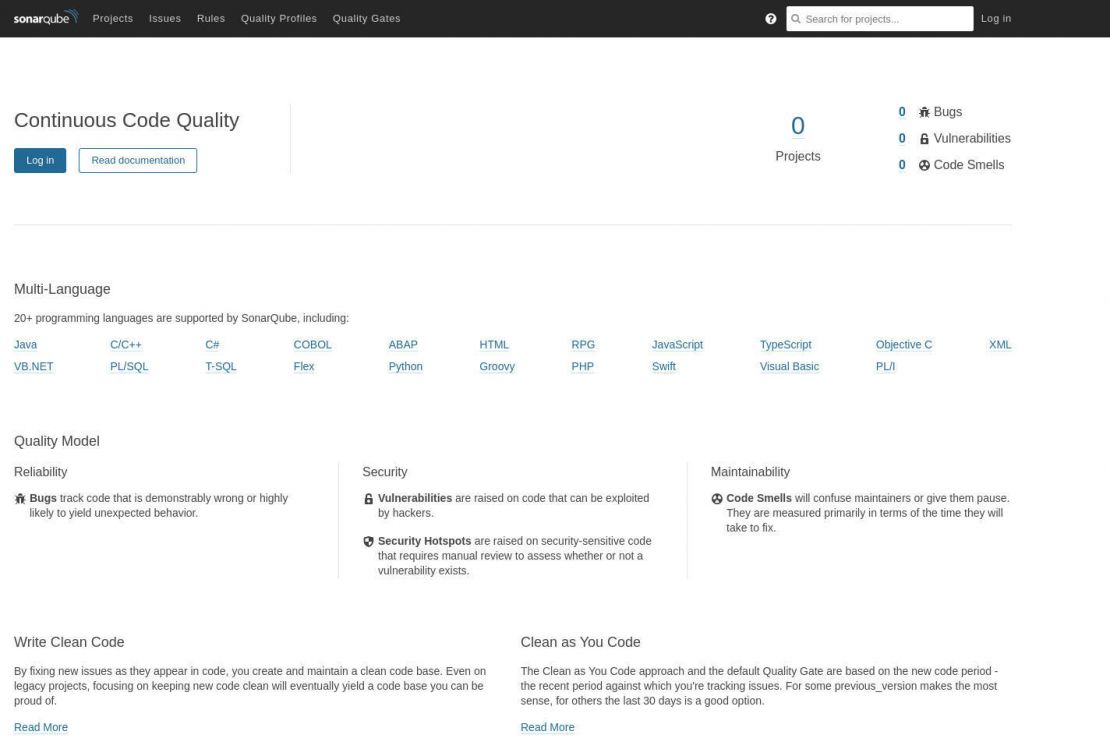 sonarqube Projects Issues Rules Quality Profiles Quality Gates

Search for projects... Log in

Continuous Code Quality

Log in Read documentation

0
Projects

0 Bugs
0 Vulnerabilities
0 Code Smells

Multi-Language

20+ programming languages are supported by SonarQube, including:

| Java | C/C++ | C# | COBOL | ABAP | HTML | RPG | JavaScript | TypeScript | Objective C | XML |
|---|---|---|---|---|---|---|---|---|---|---|
| VB.NET | PL/SQL | T-SQL | Flex | Python | Groovy | PHP | Swift | Visual Basic | PL/I | |

Quality Model

Reliability

Bugs track code that is demonstrably wrong or highly likely to yield unexpected behavior.

Security

Vulnerabilities are raised on code that can be exploited by hackers.

Security Hotspots are raised on security-sensitive code that requires manual review to assess whether or not a vulnerability exists.

Maintainability

Code Smells will confuse maintainers or give them pause. They are measured primarily in terms of the time they will take to fix.

Write Clean Code

By fixing new issues as they appear in code, you create and maintain a clean code base. Even on legacy projects, focusing on keeping new code clean will eventually yield a code base you can be proud of.

Read More

Clean as You Code

The Clean as You Code approach and the default Quality Gate are based on the new code period - the recent period against which you're tracking issues. For some previous_version makes the most sense, for others the last 30 days is a good option.

Read More